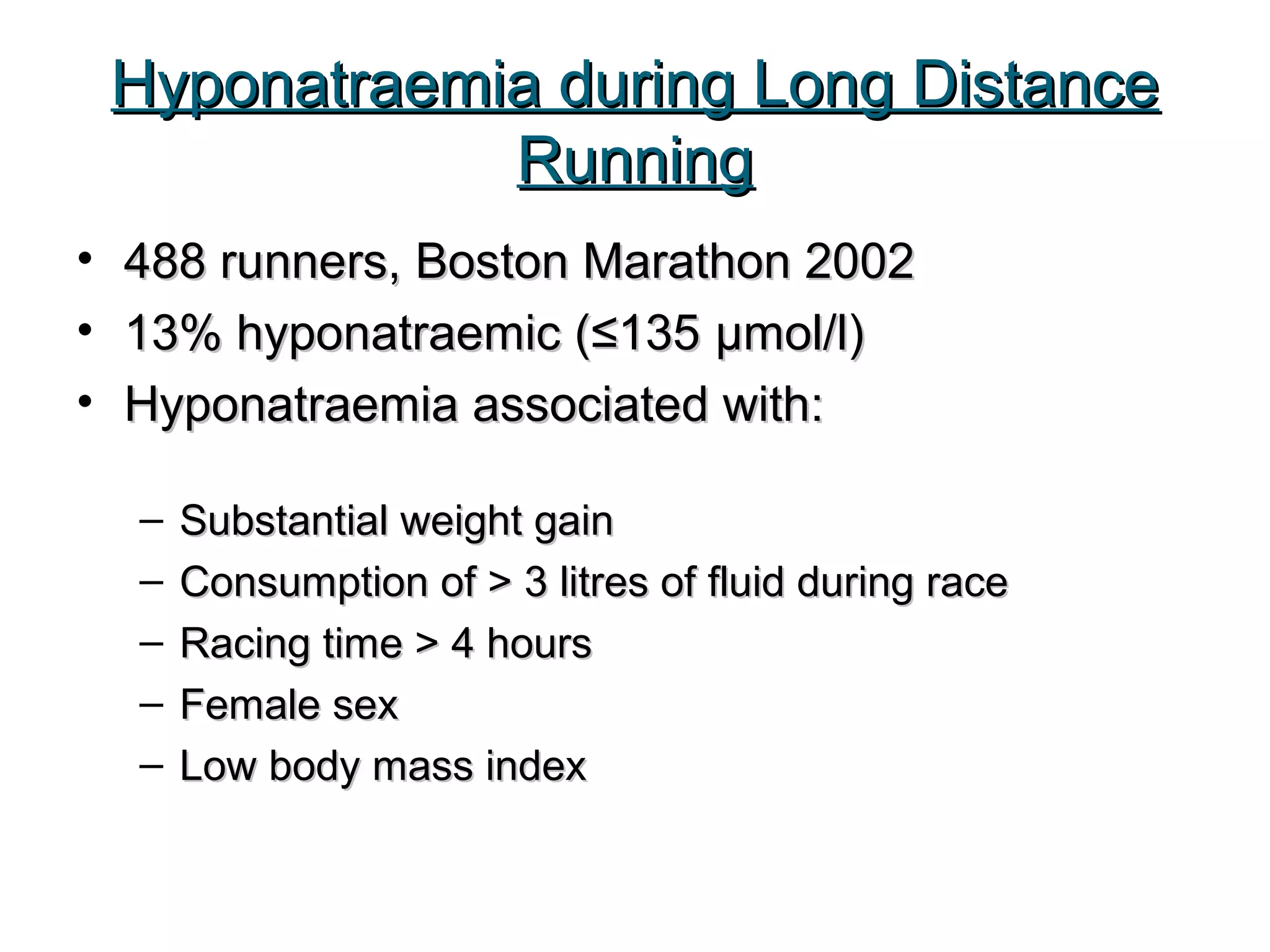 Hyponatraemia during Long Distance Running

• 488 runners, Boston Marathon 2002
• 13% hyponatraemic (≤135 μmol/l)
• Hyponatraemia associated with:

– Substantial weight gain
– Consumption of > 3 litres of fluid during race
– Racing time > 4 hours
– Female sex
– Low body mass index